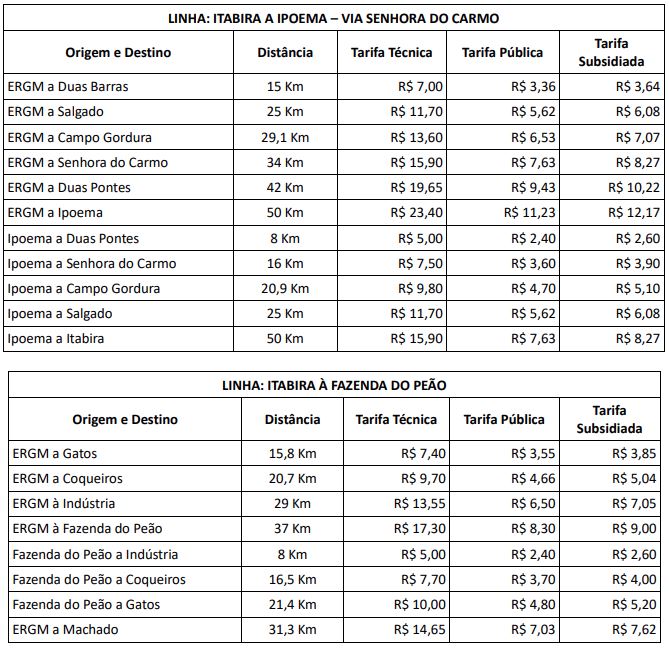 LINHA: ITABIRA A IPOEMA – VIA SENHORA DO CARMO

| Origem e Destino | Distância | Tarifa Técnica | Tarifa Pública | Tarifa Subsidiada |
|---|---|---|---|---|
| ERGM a Duas Barras | 15 Km | R$ 7,00 | R$ 3,36 | R$ 3,64 |
| ERGM a Salgado | 25 Km | R$ 11,70 | R$ 5,62 | R$ 6,08 |
| ERGM a Campo Gordura | 29,1 Km | R$ 13,60 | R$ 6,53 | R$ 7,07 |
| ERGM a Senhora do Carmo | 34 Km | R$ 15,90 | R$ 7,63 | R$ 8,27 |
| ERGM a Duas Pontes | 42 Km | R$ 19,65 | R$ 9,43 | R$ 10,22 |
| ERGM a Ipoema | 50 Km | R$ 23,40 | R$ 11,23 | R$ 12,17 |
| Ipoema a Duas Pontes | 8 Km | R$ 5,00 | R$ 2,40 | R$ 2,60 |
| Ipoema a Senhora do Carmo | 16 Km | R$ 7,50 | R$ 3,60 | R$ 3,90 |
| Ipoema a Campo Gordura | 20,9 Km | R$ 9,80 | R$ 4,70 | R$ 5,10 |
| Ipoema a Salgado | 25 Km | R$ 11,70 | R$ 5,62 | R$ 6,08 |
| Ipoema a Itabira | 50 Km | R$ 15,90 | R$ 7,63 | R$ 8,27 |

LINHA: ITABIRA À FAZENDA DO PEÃO

| Origem e Destino | Distância | Tarifa Técnica | Tarifa Pública | Tarifa Subsidiada |
|---|---|---|---|---|
| ERGM a Gatos | 15,8 Km | R$ 7,40 | R$ 3,55 | R$ 3,85 |
| ERGM a Coqueiros | 20,7 Km | R$ 9,70 | R$ 4,66 | R$ 5,04 |
| ERGM à Indústria | 29 Km | R$ 13,55 | R$ 6,50 | R$ 7,05 |
| ERGM à Fazenda do Peão | 37 Km | R$ 17,30 | R$ 8,30 | R$ 9,00 |
| Fazenda do Peão a Indústria | 8 Km | R$ 5,00 | R$ 2,40 | R$ 2,60 |
| Fazenda do Peão a Coqueiros | 16,5 Km | R$ 7,70 | R$ 3,70 | R$ 4,00 |
| Fazenda do Peão a Gatos | 21,4 Km | R$ 10,00 | R$ 4,80 | R$ 5,20 |
| ERGM a Machado | 31,3 Km | R$ 14,65 | R$ 7,03 | R$ 7,62 |